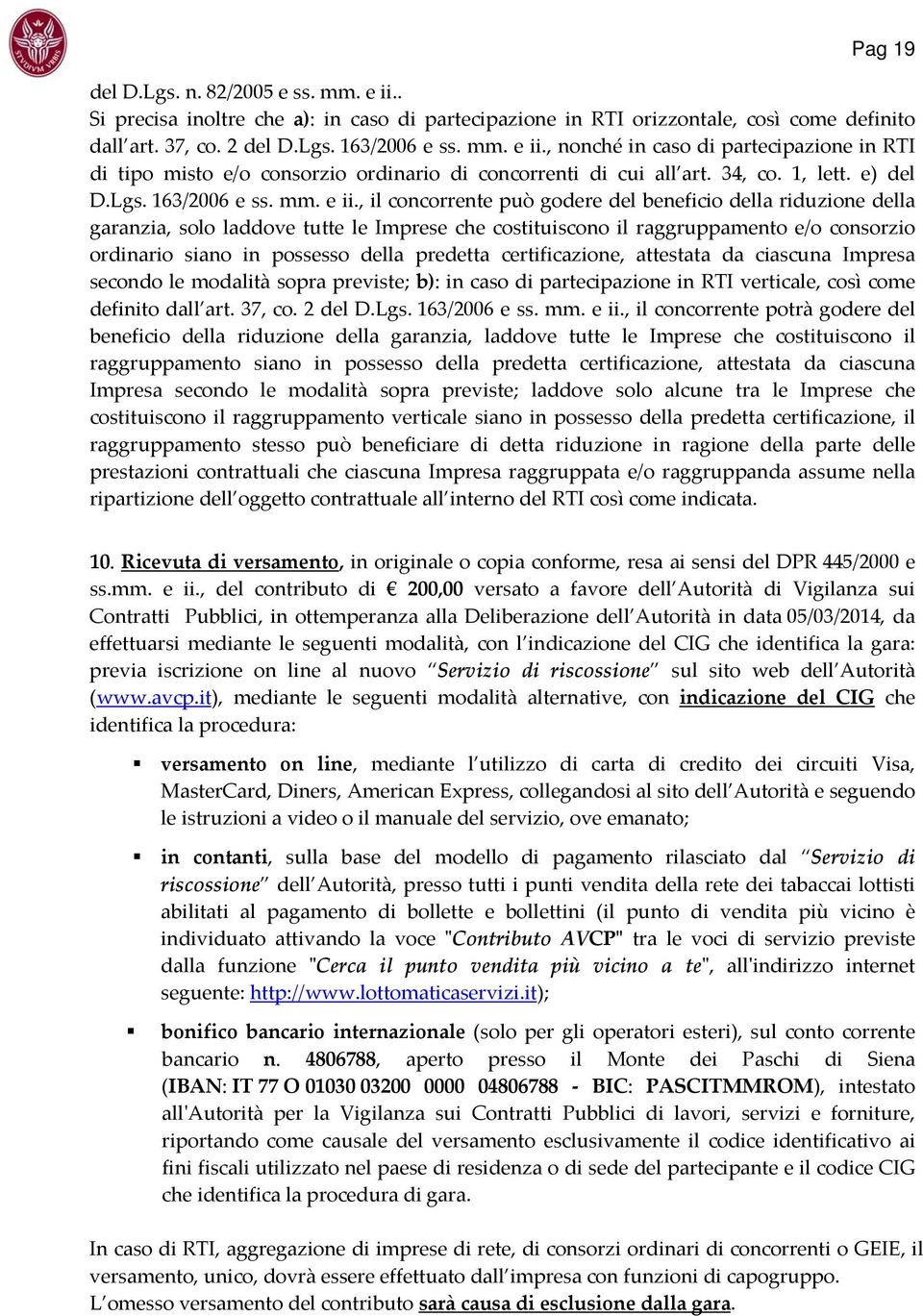 STVDIVM VRBIS

Pag 19

del D.Lgs. n. 82/2005 e ss. mm. e ii..
Si precisa inoltre che a): in caso di partecipazione in RTI orizzontale, così come definito dall'art. 37, co. 2 del D.Lgs. 163/2006 e ss. mm. e ii., nonché in caso di partecipazione in RTI di tipo misto e/o consorzio ordinario di concorrenti di cui all'art. 34, co. 1, lett. e) del D.Lgs. 163/2006 e ss. mm. e ii., il concorrente può godere del beneficio della riduzione della garanzia, solo laddove tutte le Imprese che costituiscono il raggruppamento e/o consorzio ordinario siano in possesso della predetta certificazione, attestata da ciascuna Impresa secondo le modalità sopra previste; b): in caso di partecipazione in RTI verticale, così come definito dall'art. 37, co. 2 del D.Lgs. 163/2006 e ss. mm. e ii., il concorrente potrà godere del beneficio della riduzione della garanzia, laddove tutte le Imprese che costituiscono il raggruppamento siano in possesso della predetta certificazione, attestata da ciascuna Impresa secondo le modalità sopra previste; laddove solo alcune tra le Imprese che costituiscono il raggruppamento verticale siano in possesso della predetta certificazione, il raggruppamento stesso può beneficiare di detta riduzione in ragione della parte delle prestazioni contrattuali che ciascuna Impresa raggruppata e/o raggruppanda assume nella ripartizione dell'oggetto contrattuale all'interno del RTI così come indicata.

10. Ricevuta di versamento, in originale o copia conforme, resa ai sensi del DPR 445/2000 e ss.mm. e ii., del contributo di € 200,00 versato a favore dell'Autorità di Vigilanza sui Contratti Pubblici, in ottemperanza alla Deliberazione dell'Autorità in data 05/03/2014, da effettuarsi mediante le seguenti modalità, con l'indicazione del CIG che identifica la gara: previa iscrizione on line al nuovo "Servizio di riscossione" sul sito web dell'Autorità (www.avcp.it), mediante le seguenti modalità alternative, con indicazione del CIG che identifica la procedura:

▪ versamento on line, mediante l'utilizzo di carta di credito dei circuiti Visa, MasterCard, Diners, American Express, collegandosi al sito dell'Autorità e seguendo le istruzioni a video o il manuale del servizio, ove emanato;

▪ in contanti, sulla base del modello di pagamento rilasciato dal "Servizio di riscossione" dell'Autorità, presso tutti i punti vendita della rete dei tabaccai lottisti abilitati al pagamento di bollette e bollettini (il punto di vendita più vicino è individuato attivando la voce "Contributo AVCP" tra le voci di servizio previste dalla funzione "Cerca il punto vendita più vicino a te", all'indirizzo internet seguente: http://www.lottomaticaservizi.it);

▪ bonifico bancario internazionale (solo per gli operatori esteri), sul conto corrente bancario n. 4806788, aperto presso il Monte dei Paschi di Siena (IBAN: IT 77 O 01030 03200 0000 04806788 - BIC: PASCITMMROM), intestato all'Autorità per la Vigilanza sui Contratti Pubblici di lavori, servizi e forniture, riportando come causale del versamento esclusivamente il codice identificativo ai fini fiscali utilizzato nel paese di residenza o di sede del partecipante e il codice CIG che identifica la procedura di gara.

In caso di RTI, aggregazione di imprese di rete, di consorzi ordinari di concorrenti o GEIE, il versamento, unico, dovrà essere effettuato dall'impresa con funzioni di capogruppo.
L'omesso versamento del contributo sarà causa di esclusione dalla gara.